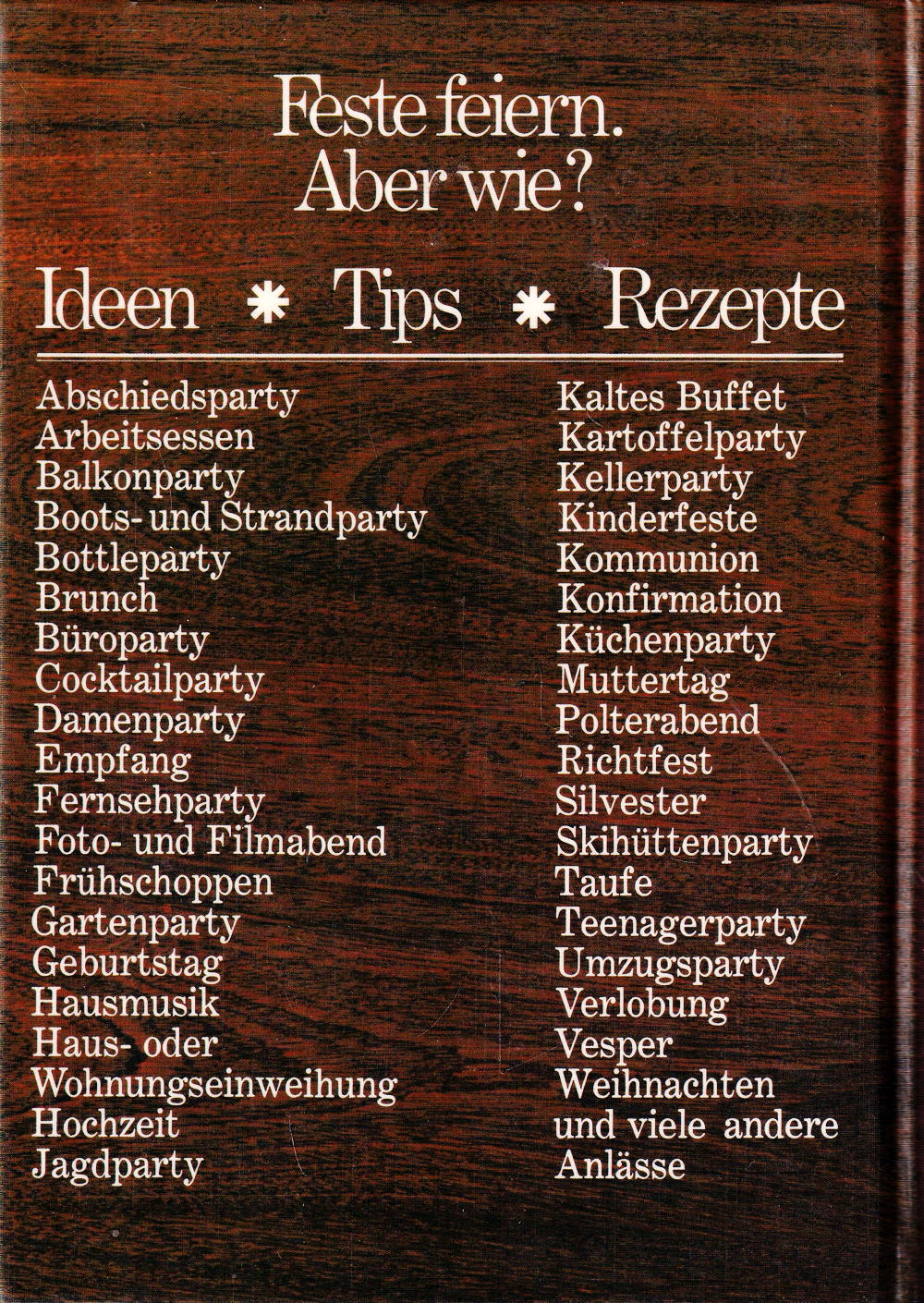 Feste feiern.
Aber wie?

Ideen * Tips * Rezepte

Abschiedsparty
Arbeitsessen
Balkonparty
Boots- und Strandparty
Bottleparty
Brunch
Büroparty
Cocktailparty
Damenparty
Empfang
Fernsehparty
Foto- und Filmabend
Frühschoppen
Gartenparty
Geburtstag
Hausmusik
Haus- oder
Wohnungseinweihung
Hochzeit
Jagdparty

Kaltes Buffet
Kartoffelparty
Kellerparty
Kinderfeste
Kommunion
Konfirmation
Küchenparty
Muttertag
Polterabend
Richtfest
Silvester
Skihüttenparty
Taufe
Teenagerparty
Umzugsparty
Verlobung
Vesper
Weihnachten
und viele andere
Anlässe